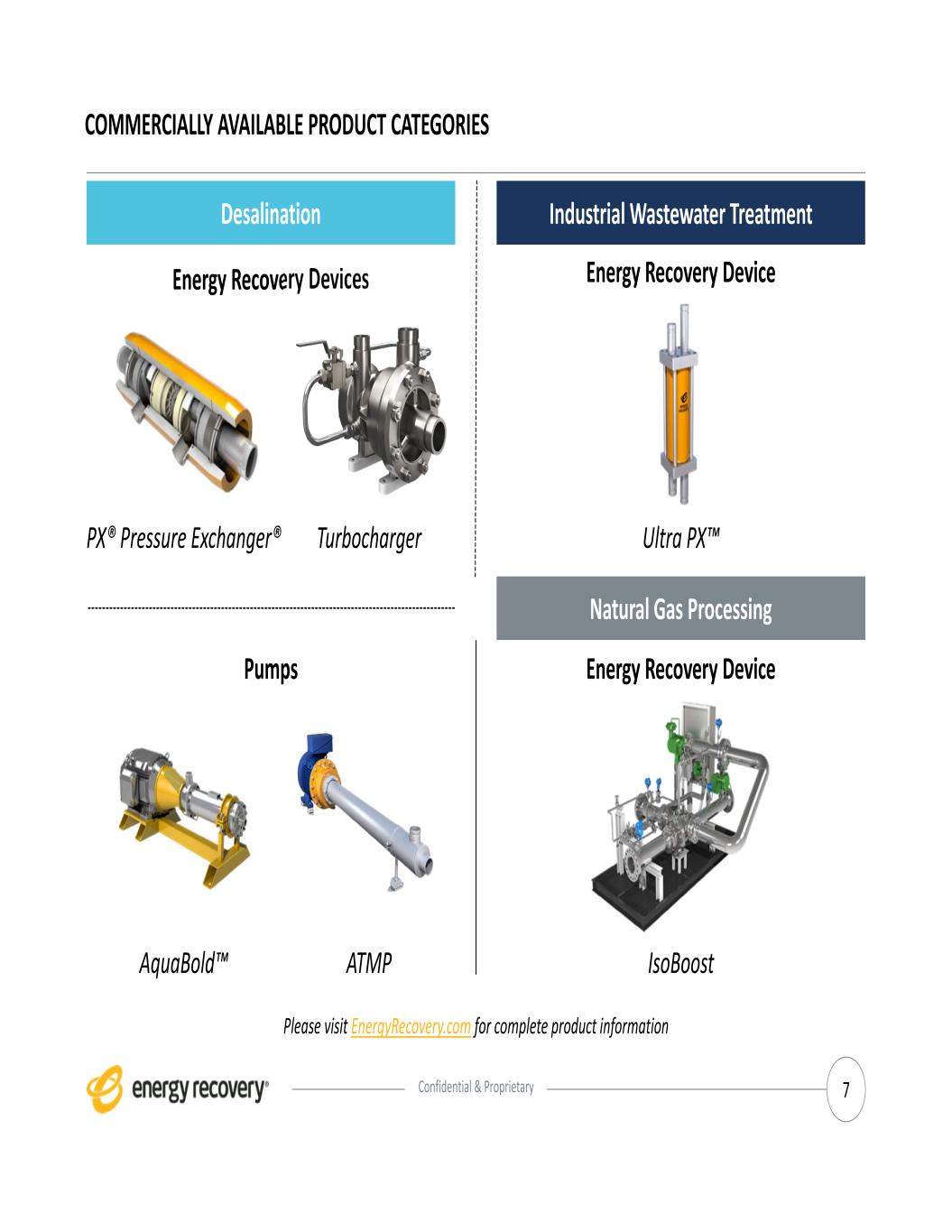 COMMERCIALLY AVAILABLE PRODUCT CATEGORIES

Desalination

Energy Recovery Devices

PX® Pressure Exchanger®

Turbocharger

Pumps

AquaBold™

ATMP

Industrial Wastewater Treatment

Energy Recovery Device

Ultra PX™

Natural Gas Processing

Energy Recovery Device

IsoBoost

Please visit EnergyRecovery.com for complete product information

energy recovery®

Confidential & Proprietary

7